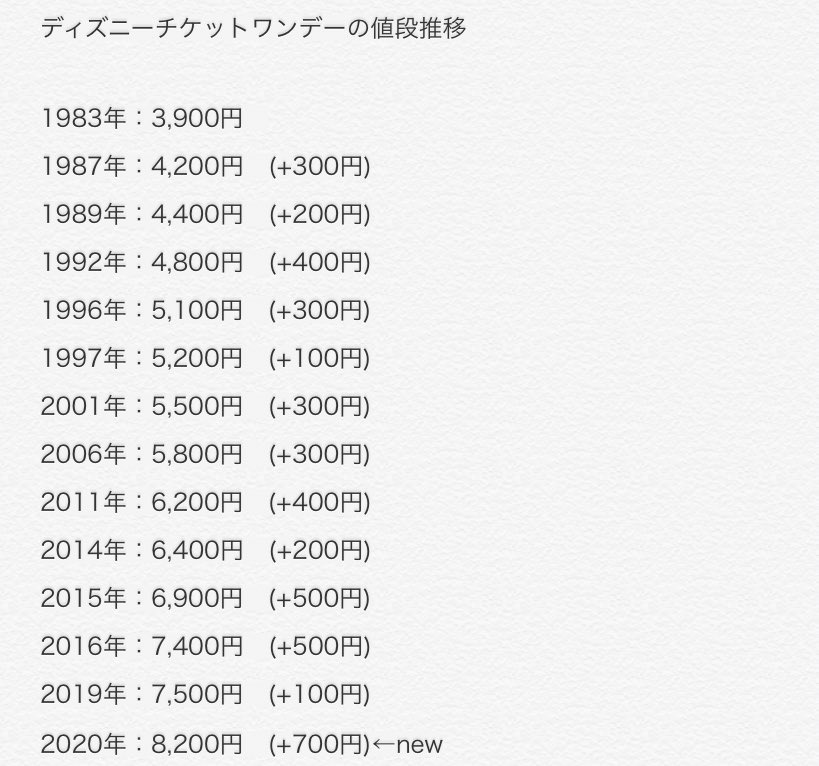 ディズニーチケットワンデーの値段推移

1983年：3,900円
1987年：4,200円　(+300円)
1989年：4,400円　(+200円)
1992年：4,800円　(+400円)
1996年：5,100円　(+300円)
1997年：5,200円　(+100円)
2001年：5,500円　(+300円)
2006年：5,800円　(+300円)
2011年：6,200円　(+400円)
2014年：6,400円　(+200円)
2015年：6,900円　(+500円)
2016年：7,400円　(+500円)
2019年：7,500円　(+100円)
2020年：8,200円　(+700円)←new